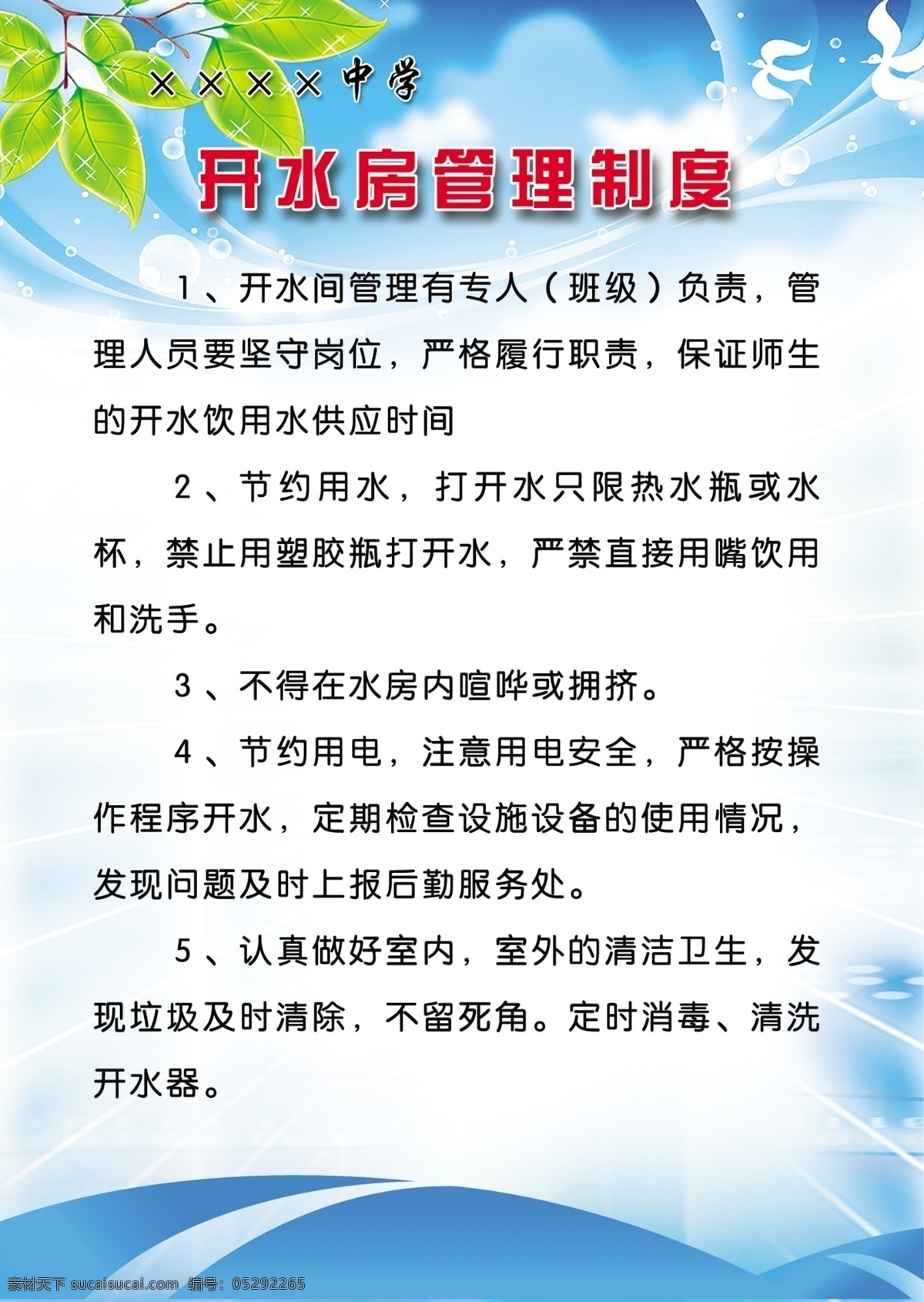 ××××中学

开水房管理制度

1、开水间管理有专人（班级）负责，管理人员要坚守岗位，严格履行职责，保证师生的开水饮用水供应时间

2、节约用水，打开水只限热水瓶或水杯，禁止用塑胶瓶打开水，严禁直接用嘴饮用和洗手。

3、不得在水房内喧哗或拥挤。

4、节约用电，注意用电安全，严格按操作程序开水，定期检查设施设备的使用情况，发现问题及时上报后勤服务处。

5、认真做好室内，室外的清洁卫生，发现垃圾及时清除，不留死角。定时消毒、清洗开水器。

素材天下 sucaisucai.com 编号：05292265